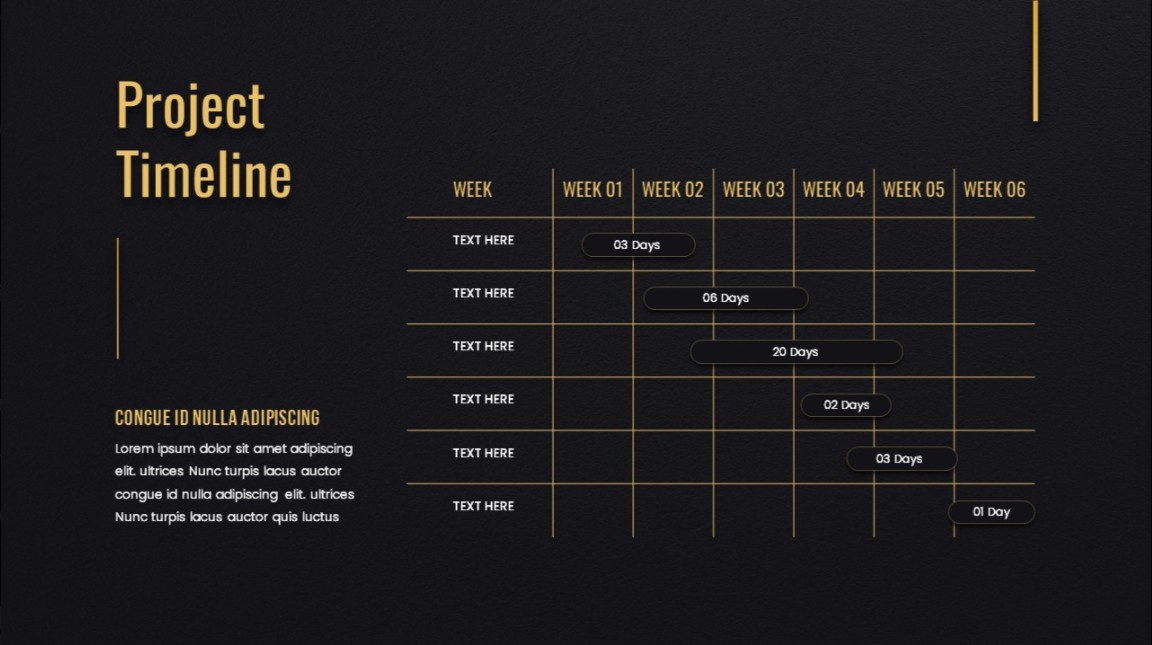 Project Timeline

CONGUE ID NULLA ADIPISCING

Lorem ipsum dolor sit amet adipiscing elit. ultrices Nunc turpis lacus auctor congue id nulla adipiscing elit. ultrices Nunc turpis lacus auctor quis luctus

| WEEK | WEEK 01 | WEEK 02 | WEEK 03 | WEEK 04 | WEEK 05 | WEEK 06 |
|---|---|---|---|---|---|---|
| TEXT HERE | 03 Days | | | | | |
| TEXT HERE | | 06 Days | | | | |
| TEXT HERE | | | 20 Days | | | |
| TEXT HERE | | | | 02 Days | | |
| TEXT HERE | | | | | 03 Days | |
| TEXT HERE | | | | | | 01 Day |